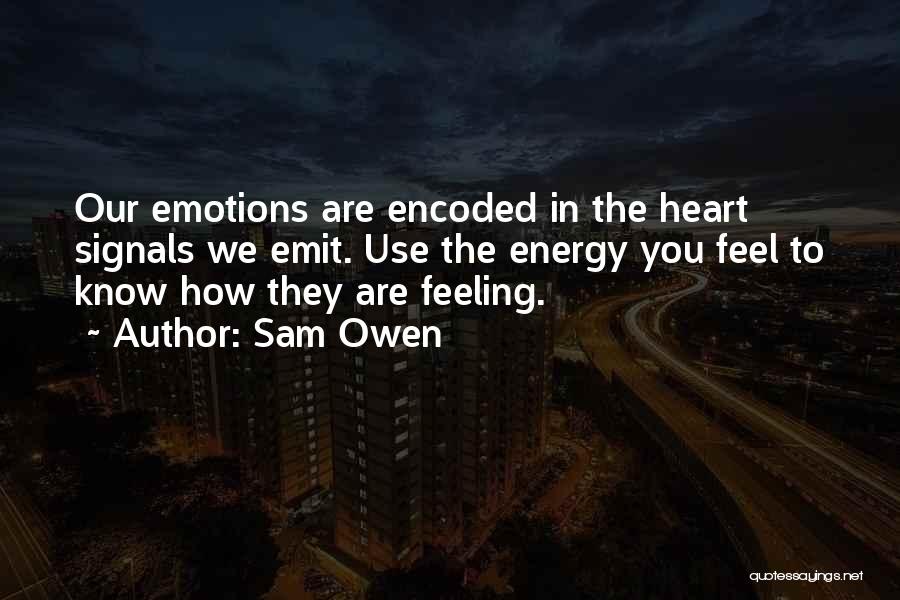 Our emotions are encoded in the heart signals we emit. Use the energy you feel to know how they are feeling.
~ Author: Sam Owen

quotessayings.net